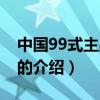 中国99式主
的介绍）